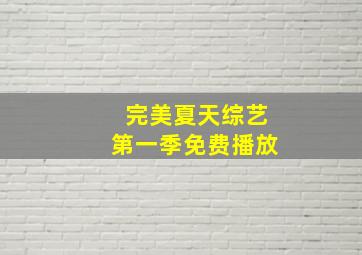 完美夏天综艺
第一季免费播放